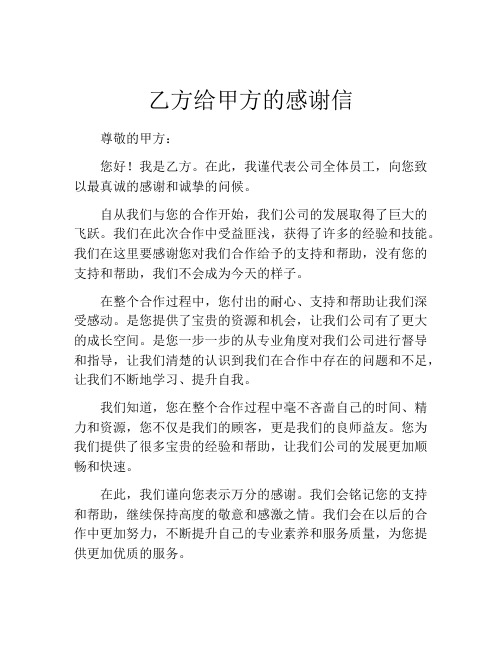 乙方给甲方的感谢信

尊敬的甲方：

您好！我是乙方。在此，我谨代表公司全体员工，向您致以最真诚的感谢和诚挚的问候。

自从我们与您的合作开始，我们公司的发展取得了巨大的飞跃。我们在此次合作中受益匪浅，获得了许多的经验和技能。我们在这里要感谢您对我们合作给予的支持和帮助，没有您的支持和帮助，我们不会成为今天的样子。

在整个合作过程中，您付出的耐心、支持和帮助让我们深受感动。是您提供了宝贵的资源和机会，让我们公司有了更大的成长空间。是您一步一步的从专业角度对我们公司进行督导和指导，让我们清楚的认识到我们在合作中存在的问题和不足，让我们不断地学习、提升自我。

我们知道，您在整个合作过程中毫不吝啬自己的时间、精力和资源，您不仅是我们的顾客，更是我们的良师益友。您为我们提供了很多宝贵的经验和帮助，让我们公司的发展更加顺畅和快速。

在此，我们谨向您表示万分的感谢。我们会铭记您的支持和帮助，继续保持高度的敬意和感激之情。我们会在以后的合作中更加努力，不断提升自己的专业素养和服务质量，为您提供更加优质的服务。